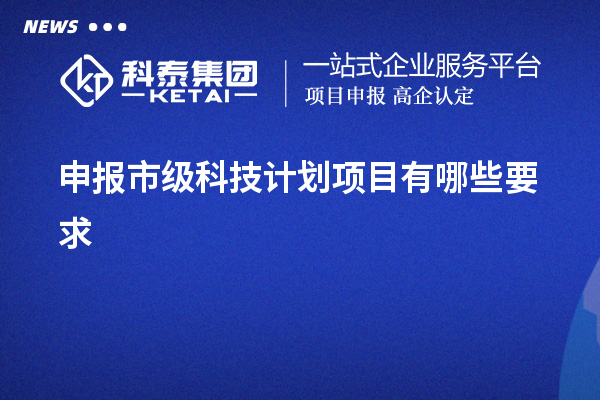 NEWS

科泰集团
KETAI

一站式企业服务平台
项目申报 高企认定

申报市级科技计划项目有哪些要求